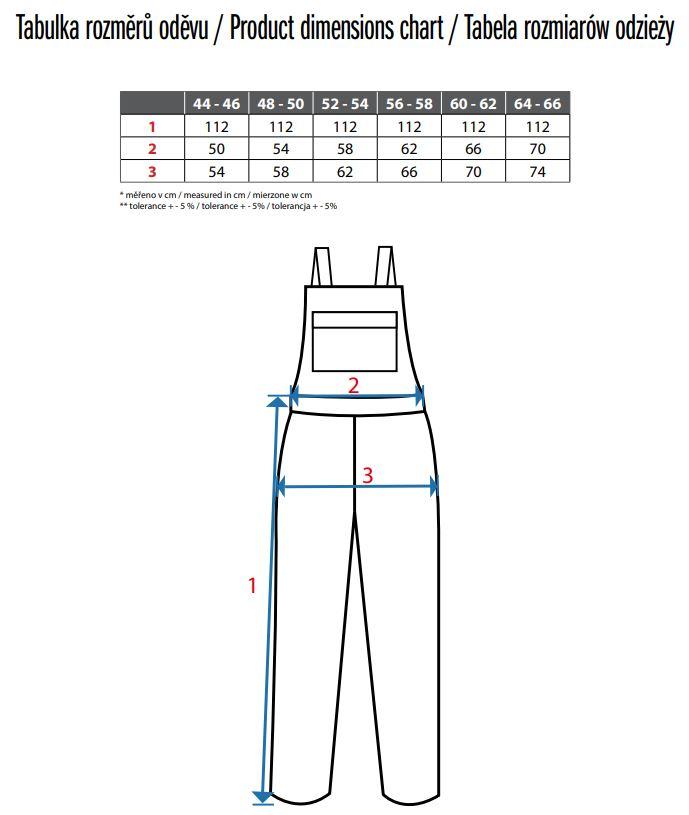 Tabulka rozměrů oděvu / Product dimensions chart / Tabela rozmiarów odzieży

| | 44 - 46 | 48 - 50 | 52 - 54 | 56 - 58 | 60 - 62 | 64 - 66 |
|---|---|---|---|---|---|---|
| 1 | 112 | 112 | 112 | 112 | 112 | 112 |
| 2 | 50 | 54 | 58 | 62 | 66 | 70 |
| 3 | 54 | 58 | 62 | 66 | 70 | 74 |

* měřeno v cm / measured in cm / mierzone w cm
** tolerance + - 5 % / tolerance + - 5% / tolerancja + - 5%

2

3

1